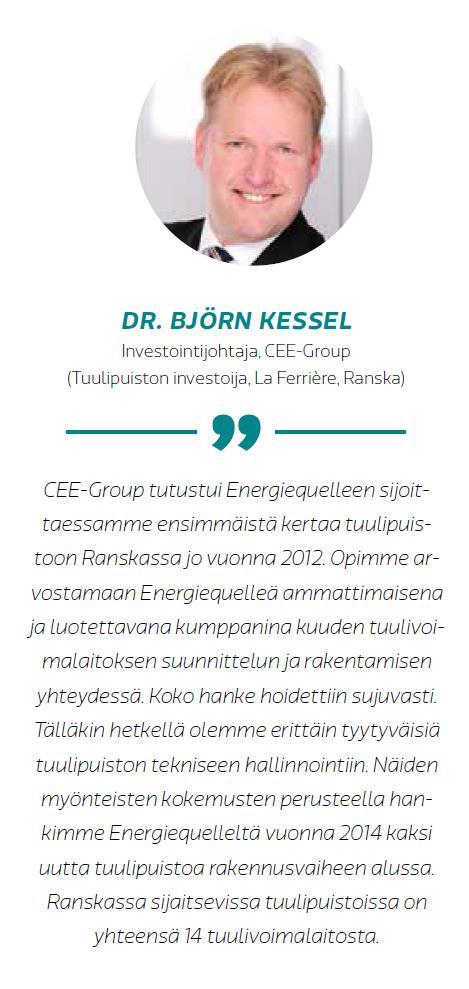 DR. BJÖRN KESSEL

Investointijohtaja, CEE-Group
(Tuulipuiston investoija, La Ferrière, Ranska)

CEE-Group tutustui Energiequelleen sijoittaessamme ensimmäistä kertaa tuulipuistoon Ranskassa jo vuonna 2012. Opimme arvostamaan Energiequelleä ammattimaisena ja luotettavana kumppanina kuuden tuulivoimalaitoksen suunnittelun ja rakentamisen yhteydessä. Koko hanke hoidettiin sujuvasti. Tälläkin hetkellä olemme erittäin tyytyväisiä tuulipuiston tekniseen hallinnointiin. Näiden myönteisten kokemusten perusteella hankimme Energiequelleltä vuonna 2014 kaksi uutta tuulipuistoa rakennusvaiheen alussa. Ranskassa sijaitsevissa tuulipuistoissa on yhteensä 14 tuulivoimalaitosta.